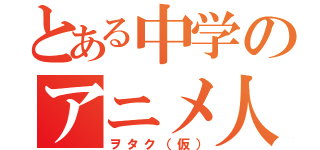 とある中学の
アニメ人
ヲタク（仮）